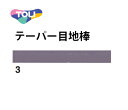 TOLI

テーパー目地棒

3